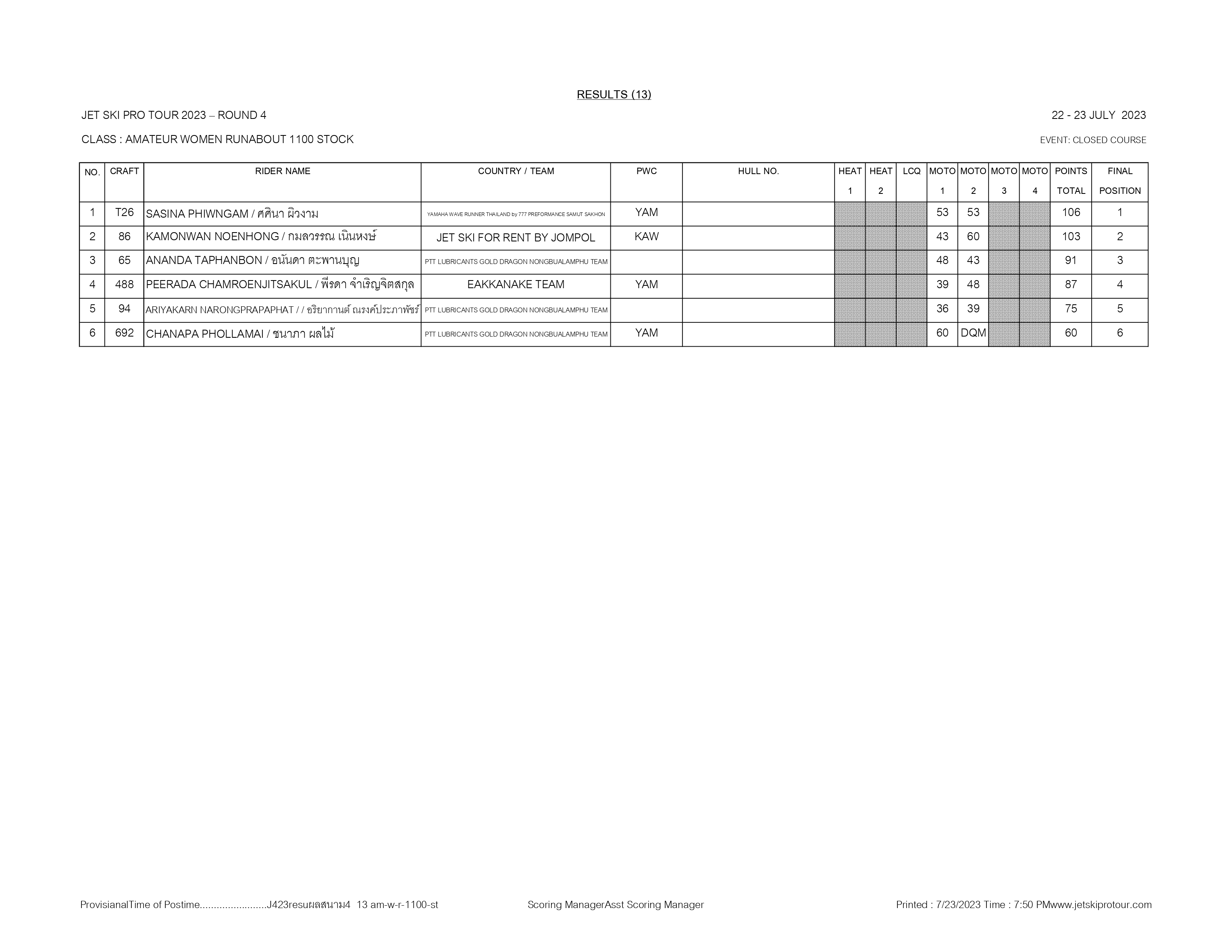 RESULTS (13)

JET SKI PRO TOUR 2023 – ROUND 4

22 - 23 JULY 2023

CLASS : AMATEUR WOMEN RUNABOUT 1100 STOCK

EVENT: CLOSED COURSE

| NO. | CRAFT | RIDER NAME | COUNTRY / TEAM | PWC | HULL NO. | HEAT 1 | HEAT 2 | LCQ | MOTO 1 | MOTO 2 | MOTO 3 | MOTO 4 | POINTS TOTAL | FINAL POSITION |
|---|---|---|---|---|---|---|---|---|---|---|---|---|---|---|
| 1 | T26 | SASINA PHIWNGAM / ศศินา ผิวงาม | YAMAHA WAVE RUNNER THAILAND by 777 PREFORMANCE SAMUT SAKHON | YAM | | | | | 53 | 53 | | | 106 | 1 |
| 2 | 86 | KAMONWAN NOENHONG / กมลวรรณ เนินหงษ์ | JET SKI FOR RENT BY JOMPOL | KAW | | | | | 43 | 60 | | | 103 | 2 |
| 3 | 65 | ANANDA TAPHANBON / อนันดา ตะพานบุญ | PTT LUBRICANTS GOLD DRAGON NONGBUALAMPHU TEAM | | | | | | 48 | 43 | | | 91 | 3 |
| 4 | 488 | PEERADA CHAMROENJITSAKUL / พีรดา จำเริญจิตสกุล | EAKKANAKE TEAM | YAM | | | | | 39 | 48 | | | 87 | 4 |
| 5 | 94 | ARIYAKARN NARONGPRAPAPHAT / / อริยากานต์ ณรงค์ประภาพัชร์ | PTT LUBRICANTS GOLD DRAGON NONGBUALAMPHU TEAM | | | | | | 36 | 39 | | | 75 | 5 |
| 6 | 692 | CHANAPA PHOLLAMAI / ชนาภา ผลไม้ | PTT LUBRICANTS GOLD DRAGON NONGBUALAMPHU TEAM | YAM | | | | | 60 | DQM | | | 60 | 6 |

ProvisianalTime of Postime........................J423resuผลสนาม4 13 am-w-r-1100-st Scoring ManagerAsst Scoring Manager Printed : 7/23/2023 Time : 7:50 PMwww.jetskiprotour.com